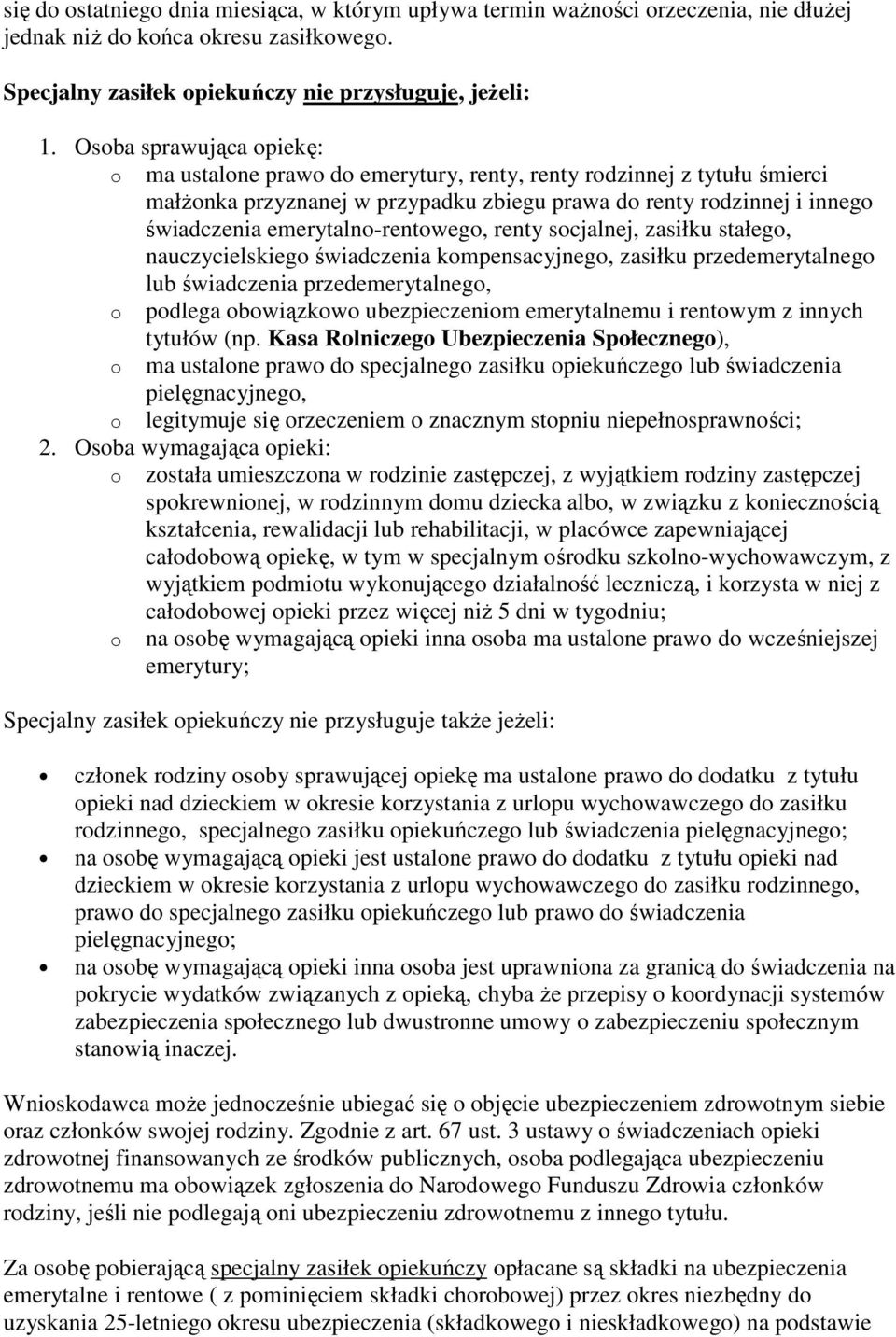 się do ostatniego dnia miesiąca, w którym upływa termin ważności orzeczenia, nie dłużej jednak niż do końca okresu zasiłkowego.

Specjalny zasiłek opiekuńczy nie przysługuje, jeżeli:

1. Osoba sprawująca opiekę:
o ma ustalone prawo do emerytury, renty, renty rodzinnej z tytułu śmierci małżonka przyznanej w przypadku zbiegu prawa do renty rodzinnej i innego świadczenia emerytalno-rentowego, renty socjalnej, zasiłku stałego, nauczycielskiego świadczenia kompensacyjnego, zasiłku przedemerytalnego lub świadczenia przedemerytalnego,
o podlega obowiązkowo ubezpieczeniom emerytalnemu i rentowym z innych tytułów (np. Kasa Rolniczego Ubezpieczenia Społecznego),
o ma ustalone prawo do specjalnego zasiłku opiekuńczego lub świadczenia pielęgnacyjnego,
o legitymuje się orzeczeniem o znacznym stopniu niepełnosprawności;
2. Osoba wymagająca opieki:
o została umieszczona w rodzinie zastępczej, z wyjątkiem rodziny zastępczej spokrewnionej, w rodzinnym domu dziecka albo, w związku z koniecznością kształcenia, rewalidacji lub rehabilitacji, w placówce zapewniającej całodobową opiekę, w tym w specjalnym ośrodku szkolno-wychowawczym, z wyjątkiem podmiotu wykonującego działalność leczniczą, i korzysta w niej z całodobowej opieki przez więcej niż 5 dni w tygodniu;
o na osobę wymagającą opieki inna osoba ma ustalone prawo do wcześniejszej emerytury;

Specjalny zasiłek opiekuńczy nie przysługuje także jeżeli:

• członek rodziny osoby sprawującej opiekę ma ustalone prawo do dodatku z tytułu opieki nad dzieckiem w okresie korzystania z urlopu wychowawczego do zasiłku rodzinnego, specjalnego zasiłku opiekuńczego lub świadczenia pielęgnacyjnego;
• na osobę wymagającą opieki jest ustalone prawo do dodatku z tytułu opieki nad dzieckiem w okresie korzystania z urlopu wychowawczego do zasiłku rodzinnego, prawo do specjalnego zasiłku opiekuńczego lub prawo do świadczenia pielęgnacyjnego;
• na osobę wymagającą opieki inna osoba jest uprawniona za granicą do świadczenia na pokrycie wydatków związanych z opieką, chyba że przepisy o koordynacji systemów zabezpieczenia społecznego lub dwustronne umowy o zabezpieczeniu społecznym stanowią inaczej.

Wnioskodawca może jednocześnie ubiegać się o objęcie ubezpieczeniem zdrowotnym siebie oraz członków swojej rodziny. Zgodnie z art. 67 ust. 3 ustawy o świadczeniach opieki zdrowotnej finansowanych ze środków publicznych, osoba podlegająca ubezpieczeniu zdrowotnemu ma obowiązek zgłoszenia do Narodowego Funduszu Zdrowia członków rodziny, jeśli nie podlegają oni ubezpieczeniu zdrowotnemu z innego tytułu.

Za osobę pobierającą specjalny zasiłek opiekuńczy opłacane są składki na ubezpieczenia emerytalne i rentowe ( z pominięciem składki chorobowej) przez okres niezbędny do uzyskania 25-letniego okresu ubezpieczenia (składkowego i nieskładkowego) na podstawie